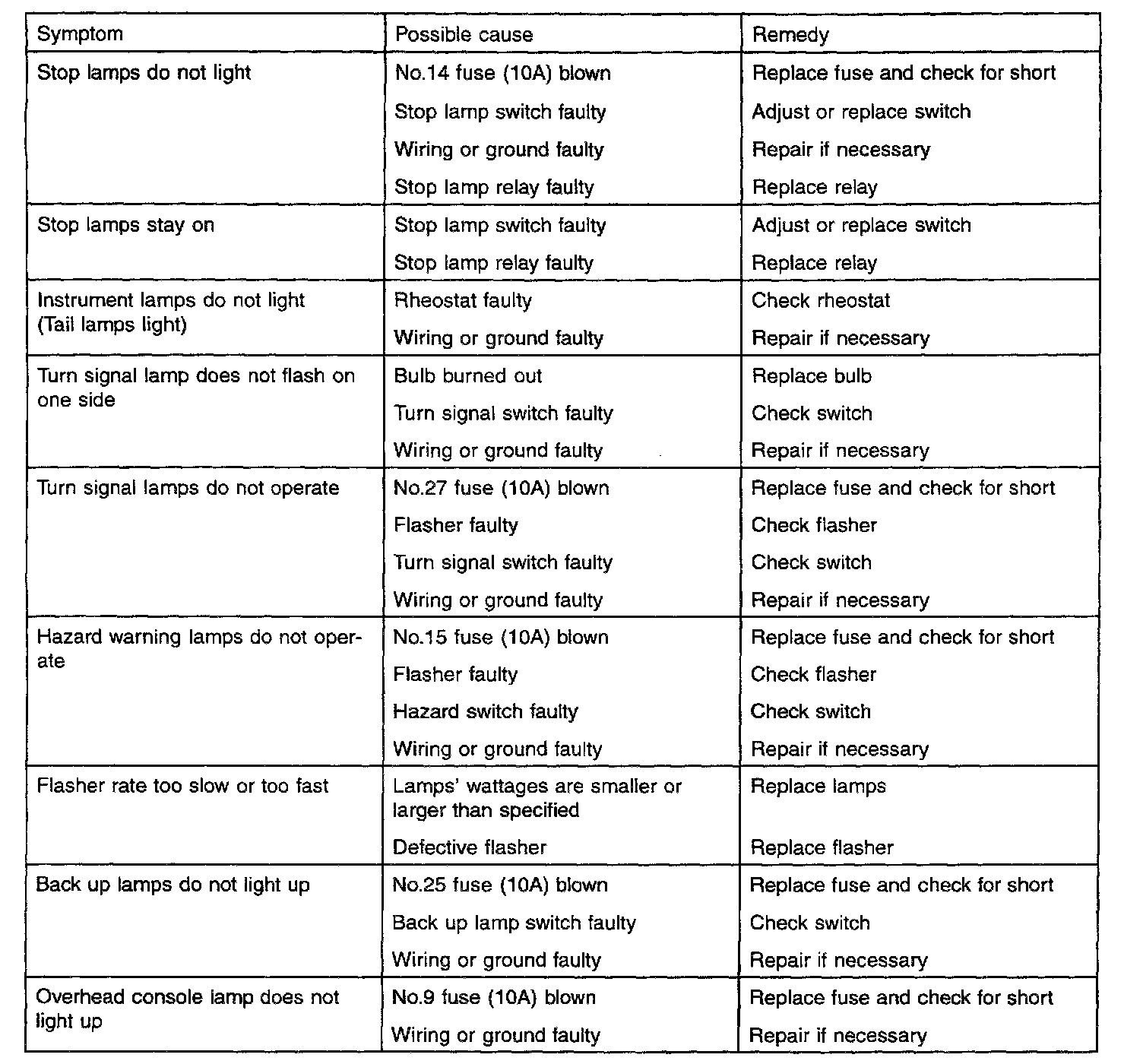 | Symptom | Possible cause | Remedy |
|---|---|---|
| Stop lamps do not light | No.14 fuse (10A) blown | Replace fuse and check for short |
| | Stop lamp switch faulty | Adjust or replace switch |
| | Wiring or ground faulty | Repair if necessary |
| | Stop lamp relay faulty | Replace relay |
| Stop lamps stay on | Stop lamp switch faulty | Adjust or replace switch |
| | Stop lamp relay faulty | Replace relay |
| Instrument lamps do not light (Tail lamps light) | Rheostat faulty | Check rheostat |
| | Wiring or ground faulty | Repair if necessary |
| Turn signal lamp does not flash on one side | Bulb burned out | Replace bulb |
| | Turn signal switch faulty | Check switch |
| | Wiring or ground faulty | Repair if necessary |
| Turn signal lamps do not operate | No.27 fuse (10A) blown | Replace fuse and check for short |
| | Flasher faulty | Check flasher |
| | Turn signal switch faulty | Check switch |
| | Wiring or ground faulty | Repair if necessary |
| Hazard warning lamps do not operate | No.15 fuse (10A) blown | Replace fuse and check for short |
| | Flasher faulty | Check flasher |
| | Hazard switch faulty | Check switch |
| | Wiring or ground faulty | Repair if necessary |
| Flasher rate too slow or too fast | Lamps' wattages are smaller or larger than specified | Replace lamps |
| | Defective flasher | Replace flasher |
| Back up lamps do not light up | No.25 fuse (10A) blown | Replace fuse and check for short |
| | Back up lamp switch faulty | Check switch |
| | Wiring or ground faulty | Repair if necessary |
| Overhead console lamp does not light up | No.9 fuse (10A) blown | Replace fuse and check for short |
| | Wiring or ground faulty | Repair if necessary |